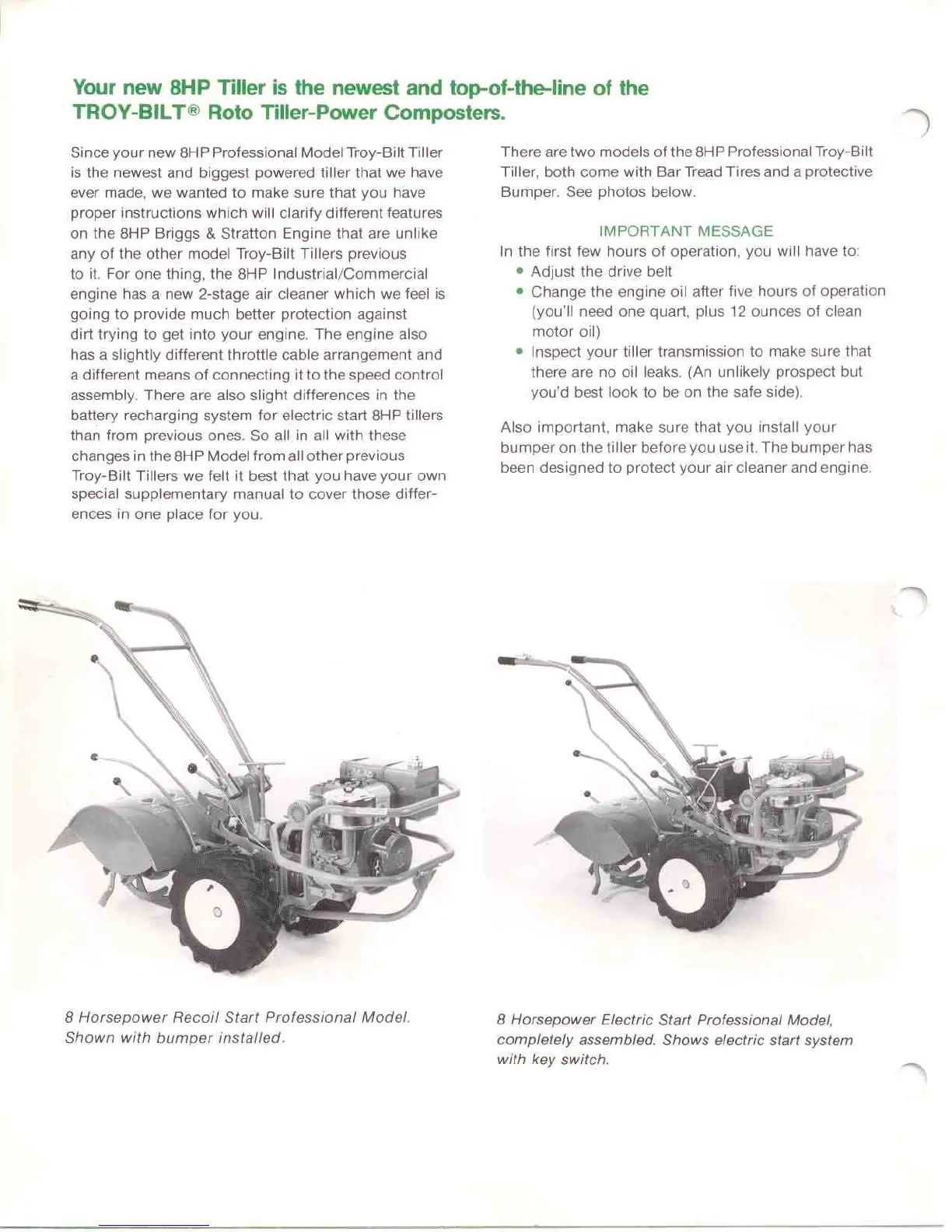 Your new 8HP Tiller is the newest and top-of-the-line of the TROY-BILT® Roto Tiller-Power Composters.

Since your new 8HP Professional Model Troy-Bilt Tiller is the newest and biggest powered tiller that we have ever made, we wanted to make sure that you have proper instructions which will clarify different features on the 8HP Briggs & Stratton Engine that are unlike any of the other model Troy-Bilt Tillers previous to it. For one thing, the 8HP Industrial/Commercial engine has a new 2-stage air cleaner which we feel is going to provide much better protection against dirt trying to get into your engine. The engine also has a slightly different throttle cable arrangement and a different means of connecting it to the speed control assembly. There are also slight differences in the battery recharging system for electric start 8HP tillers than from previous ones. So all in all with these changes in the 8HP Model from all other previous Troy-Bilt Tillers we felt it best that you have your own special supplementary manual to cover those differences in one place for you.

There are two models of the 8HP Professional Troy-Bilt Tiller, both come with Bar Tread Tires and a protective Bumper. See photos below.

IMPORTANT MESSAGE
In the first few hours of operation, you will have to:
• Adjust the drive belt
• Change the engine oil after five hours of operation (you'll need one quart, plus 12 ounces of clean motor oil)
• Inspect your tiller transmission to make sure that there are no oil leaks. (An unlikely prospect but you'd best look to be on the safe side).

Also important, make sure that you install your bumper on the tiller before you use it. The bumper has been designed to protect your air cleaner and engine.

8 Horsepower Recoil Start Professional Model. Shown with bumper installed.

8 Horsepower Electric Start Professional Model, completely assembled. Shows electric start system with key switch.